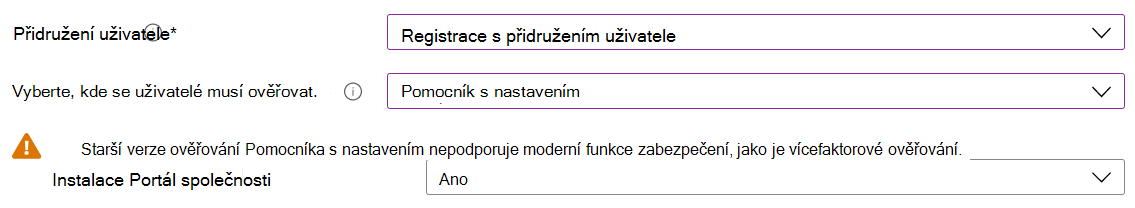 Přidružení uživatele*

Registrace s přidružením uživatele

Vyberte, kde se uživatelé musí ověřovat.

Pomocník s nastavením

Starší verze ověřování Pomocníka s nastavením nepodporuje moderní funkce zabezpečení, jako je vícefaktorové ověřování.

Instalace Portál společnosti

Ano